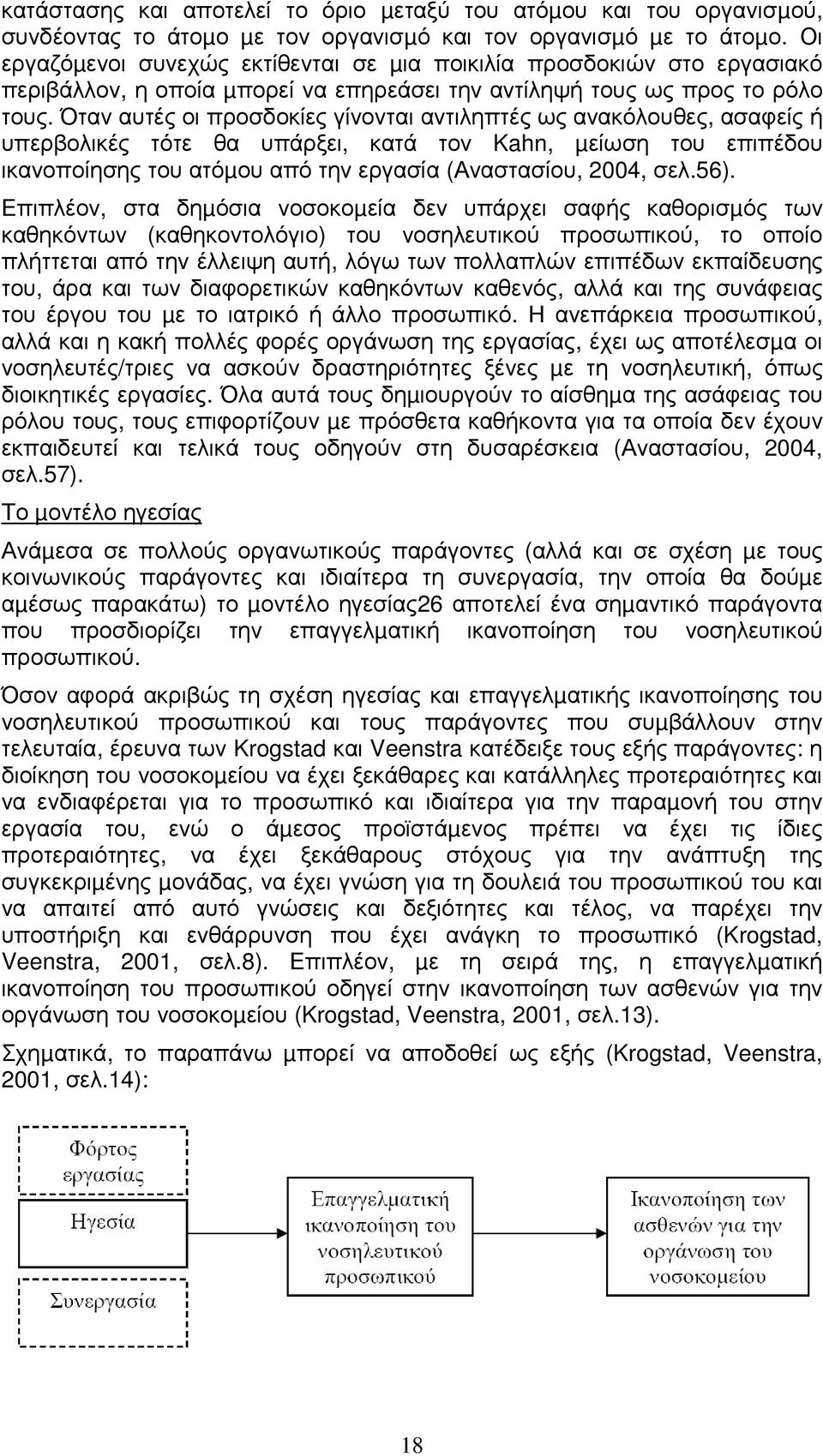 κατάστασης και αποτελεί το όριο µεταξύ του ατόµου και του οργανισµού, συνδέοντας το άτοµο µε τον οργανισµό και τον οργανισµό µε το άτοµο. Οι εργαζόµενοι συνεχώς εκτίθενται σε µια ποικιλία προσδοκιών στο εργασιακό περιβάλλον, η οποία µπορεί να επηρεάσει την αντίληψή τους ως προς το ρόλο τους. Όταν αυτές οι προσδοκίες γίνονται αντιληπτές ως ανακόλουθες, ασαφείς ή υπερβολικές τότε θα υπάρξει, κατά τον Kahn, µείωση του επιπέδου ικανοποίησης του ατόµου από την εργασία (Αναστασίου, 2004, σελ.56).

Επιπλέον, στα δηµόσια νοσοκοµεία δεν υπάρχει σαφής καθορισµός των καθηκόντων (καθηκοντολόγιο) του νοσηλευτικού προσωπικού, το οποίο πλήττεται από την έλλειψη αυτή, λόγω των πολλαπλών επιπέδων εκπαίδευσης του, άρα και των διαφορετικών καθηκόντων καθενός, αλλά και της συνάφειας του έργου του µε το ιατρικό ή άλλο προσωπικό. Η ανεπάρκεια προσωπικού, αλλά και η κακή πολλές φορές οργάνωση της εργασίας, έχει ως αποτέλεσµα οι νοσηλευτές/τριες να ασκούν δραστηριότητες ξένες µε τη νοσηλευτική, όπως διοικητικές εργασίες. Όλα αυτά τους δηµιουργούν το αίσθηµα της ασάφειας του ρόλου τους, τους επιφορτίζουν µε πρόσθετα καθήκοντα για τα οποία δεν έχουν εκπαιδευτεί και τελικά τους οδηγούν στη δυσαρέσκεια (Αναστασίου, 2004, σελ.57).

Το µοντέλο ηγεσίας

Ανάµεσα σε πολλούς οργανωτικούς παράγοντες (αλλά και σε σχέση µε τους κοινωνικούς παράγοντες και ιδιαίτερα τη συνεργασία, την οποία θα δούµε αµέσως παρακάτω) το µοντέλο ηγεσίας26 αποτελεί ένα σηµαντικό παράγοντα που προσδιορίζει την επαγγελµατική ικανοποίηση του νοσηλευτικού προσωπικού.

Όσον αφορά ακριβώς τη σχέση ηγεσίας και επαγγελµατικής ικανοποίησης του νοσηλευτικού προσωπικού και τους παράγοντες που συµβάλλουν στην τελευταία, έρευνα των Krogstad και Veenstra κατέδειξε τους εξής παράγοντες: η διοίκηση του νοσοκοµείου να έχει ξεκάθαρες και κατάλληλες προτεραιότητες και να ενδιαφέρεται για το προσωπικό και ιδιαίτερα για την παραµονή του στην εργασία του, ενώ ο άµεσος προϊστάµενος πρέπει να έχει τις ίδιες προτεραιότητες, να έχει ξεκάθαρους στόχους για την ανάπτυξη της συγκεκριµένης µονάδας, να έχει γνώση για τη δουλειά του προσωπικού του και να απαιτεί από αυτό γνώσεις και δεξιότητες και τέλος, να παρέχει την υποστήριξη και ενθάρρυνση που έχει ανάγκη το προσωπικό (Krogstad, Veenstra, 2001, σελ.8). Επιπλέον, µε τη σειρά της, η επαγγελµατική ικανοποίηση του προσωπικού οδηγεί στην ικανοποίηση των ασθενών για την οργάνωση του νοσοκοµείου (Krogstad, Veenstra, 2001, σελ.13).

Σχηµατικά, το παραπάνω µπορεί να αποδοθεί ως εξής (Krogstad, Veenstra, 2001, σελ.14):

Φόρτος εργασίας

Ηγεσία

Συνεργασία

Επαγγελματική ικανοποίηση του νοσηλευτικού προσωπικού

Ικανοποίηση των ασθενών για την οργάνωση του νοσοκομείου

18